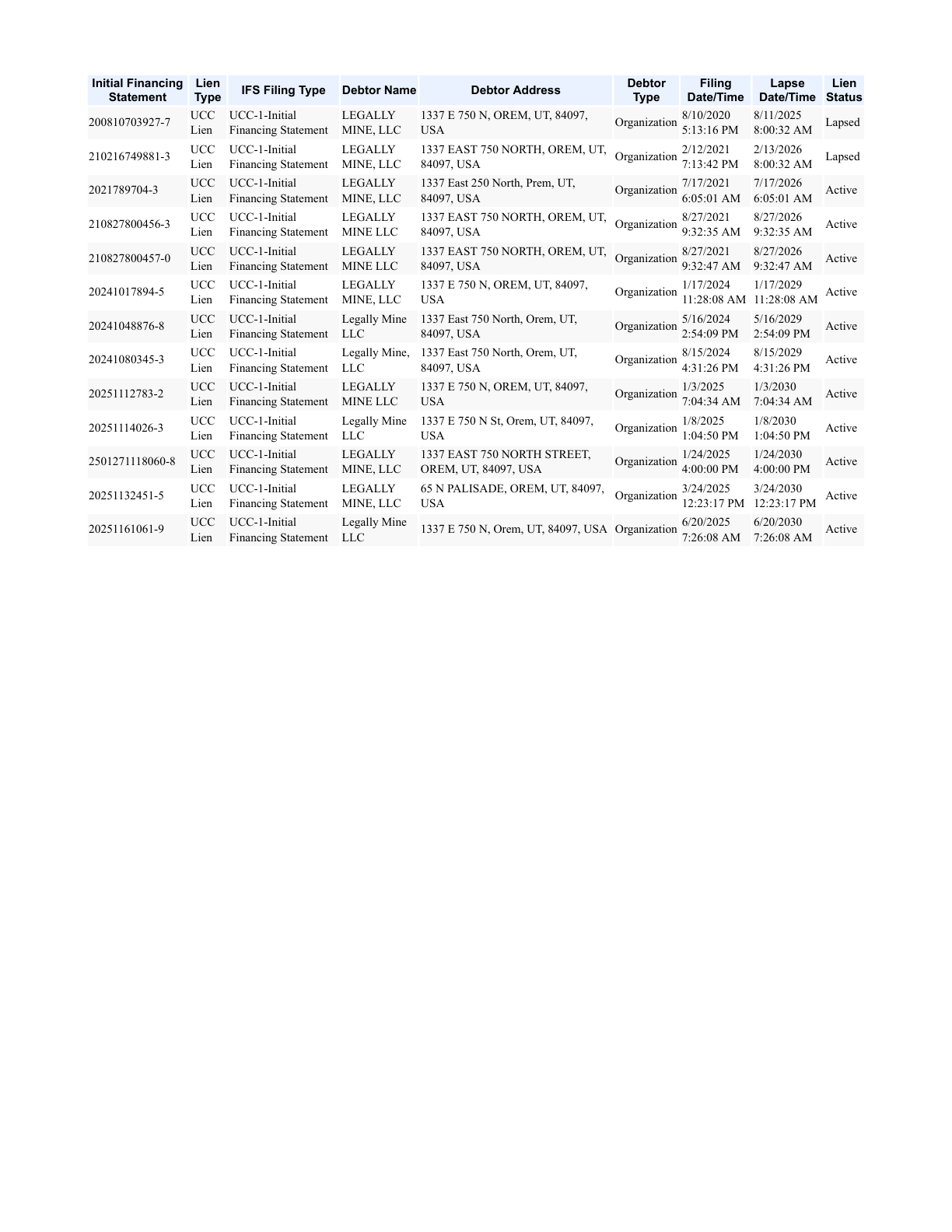 | Initial Financing Statement | Lien Type | IFS Filing Type | Debtor Name | Debtor Address | Debtor Type | Filing Date/Time | Lapse Date/Time | Lien Status |
|---|---|---|---|---|---|---|---|---|
| 200810703927-7 | UCC Lien | UCC-1-Initial Financing Statement | LEGALLY MINE, LLC | 1337 E 750 N, OREM, UT, 84097, USA | Organization | 8/10/2020 5:13:16 PM | 8/11/2025 8:00:32 AM | Lapsed |
| 210216749881-3 | UCC Lien | UCC-1-Initial Financing Statement | LEGALLY MINE, LLC | 1337 EAST 750 NORTH, OREM, UT, 84097, USA | Organization | 2/12/2021 7:13:42 PM | 2/13/2026 8:00:32 AM | Lapsed |
| 2021789704-3 | UCC Lien | UCC-1-Initial Financing Statement | LEGALLY MINE, LLC | 1337 East 250 North, Prem, UT, 84097, USA | Organization | 7/17/2021 6:05:01 AM | 7/17/2026 6:05:01 AM | Active |
| 210827800456-3 | UCC Lien | UCC-1-Initial Financing Statement | LEGALLY MINE LLC | 1337 EAST 750 NORTH, OREM, UT, 84097, USA | Organization | 8/27/2021 9:32:35 AM | 8/27/2026 9:32:35 AM | Active |
| 210827800457-0 | UCC Lien | UCC-1-Initial Financing Statement | LEGALLY MINE LLC | 1337 EAST 750 NORTH, OREM, UT, 84097, USA | Organization | 8/27/2021 9:32:47 AM | 8/27/2026 9:32:47 AM | Active |
| 20241017894-5 | UCC Lien | UCC-1-Initial Financing Statement | LEGALLY MINE, LLC | 1337 E 750 N, OREM, UT, 84097, USA | Organization | 1/17/2024 11:28:08 AM | 1/17/2029 11:28:08 AM | Active |
| 20241048876-8 | UCC Lien | UCC-1-Initial Financing Statement | Legally Mine LLC | 1337 East 750 North, Orem, UT, 84097, USA | Organization | 5/16/2024 2:54:09 PM | 5/16/2029 2:54:09 PM | Active |
| 20241080345-3 | UCC Lien | UCC-1-Initial Financing Statement | Legally Mine, LLC | 1337 East 750 North, Orem, UT, 84097, USA | Organization | 8/15/2024 4:31:26 PM | 8/15/2029 4:31:26 PM | Active |
| 20251112783-2 | UCC Lien | UCC-1-Initial Financing Statement | LEGALLY MINE LLC | 1337 E 750 N, OREM, UT, 84097, USA | Organization | 1/3/2025 7:04:34 AM | 1/3/2030 7:04:34 AM | Active |
| 20251114026-3 | UCC Lien | UCC-1-Initial Financing Statement | Legally Mine LLC | 1337 E 750 N St, Orem, UT, 84097, USA | Organization | 1/8/2025 1:04:50 PM | 1/8/2030 1:04:50 PM | Active |
| 2501271118060-8 | UCC Lien | UCC-1-Initial Financing Statement | LEGALLY MINE, LLC | 1337 EAST 750 NORTH STREET, OREM, UT, 84097, USA | Organization | 1/24/2025 4:00:00 PM | 1/24/2030 4:00:00 PM | Active |
| 20251132451-5 | UCC Lien | UCC-1-Initial Financing Statement | LEGALLY MINE, LLC | 65 N PALISADE, OREM, UT, 84097, USA | Organization | 3/24/2025 12:23:17 PM | 3/24/2030 12:23:17 PM | Active |
| 20251161061-9 | UCC Lien | UCC-1-Initial Financing Statement | Legally Mine LLC | 1337 E 750 N, Orem, UT, 84097, USA | Organization | 6/20/2025 7:26:08 AM | 6/20/2030 7:26:08 AM | Active |